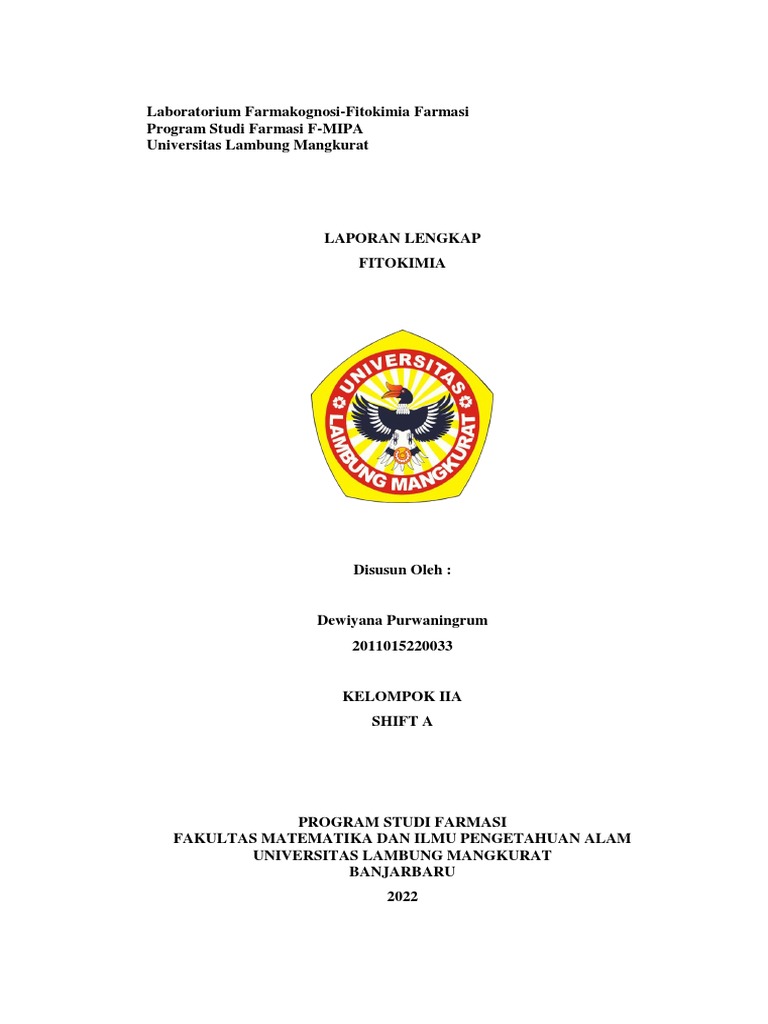 Laboratorium Farmakognosi-Fitokimia Farmasi
Program Studi Farmasi F-MIPA
Universitas Lambung Mangkurat

LAPORAN LENGKAP
FITOKIMIA

UNIVERSITAS
LAMBUNG MANGKURAT

Disusun Oleh :

Dewiyana Purwaningrum
2011015220033

KELOMPOK IIA
SHIFT A

PROGRAM STUDI FARMASI
FAKULTAS MATEMATIKA DAN ILMU PENGETAHUAN ALAM
UNIVERSITAS LAMBUNG MANGKURAT
BANJARBARU
2022